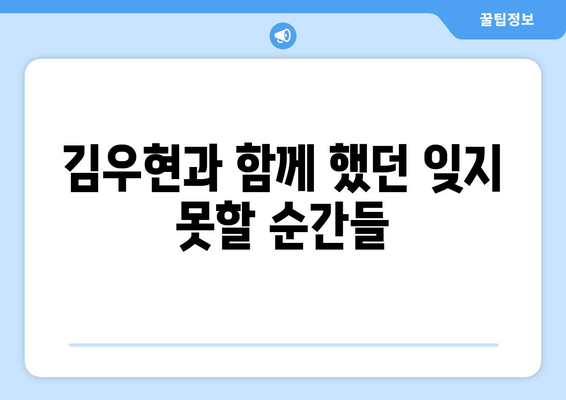 꿀팁정보

김우현과 함께 했던 잊지 못할 순간들